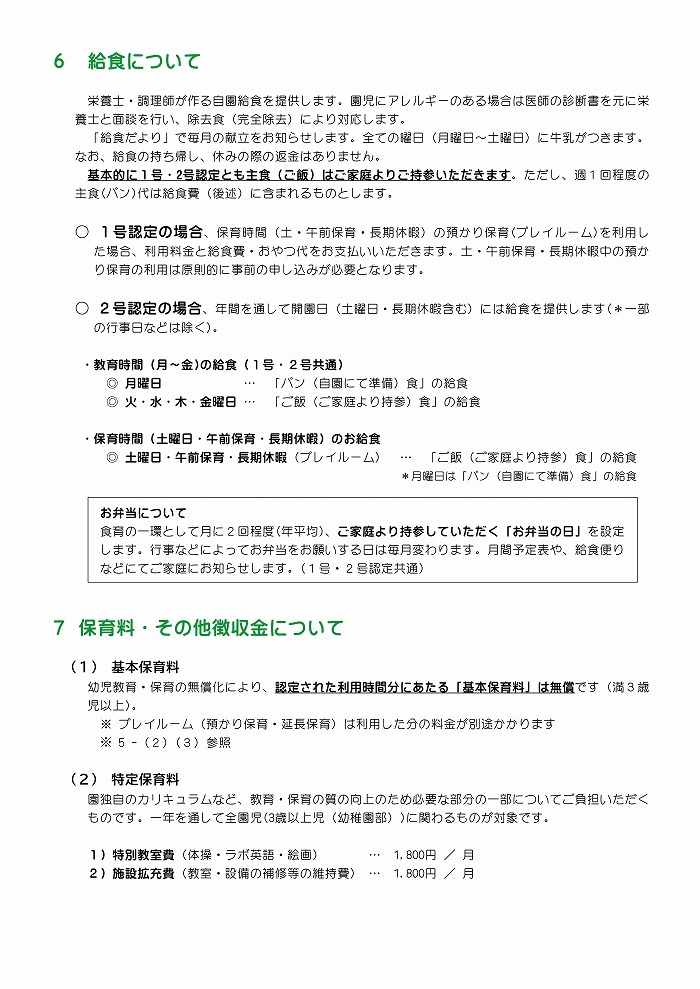 6　給食について

栄養士・調理師が作る自園給食を提供します。園児にアレルギーのある場合は医師の診断書を元に栄養士と面談を行い、除去食（完全除去）により対応します。

「給食だより」で毎月の献立をお知らせします。全ての曜日（月曜日～土曜日）に牛乳がつきます。なお、給食の持ち帰し、休みの際の返金はありません。

基本的に１号・２号認定とも主食（ご飯）はご家庭よりご持参いただきます。ただし、週１回程度の主食(パン)代は給食費（後述）に含まれるものとします。

○　１号認定の場合、保育時間（土・午前保育・長期休暇）の預かり保育(プレイルーム)を利用した場合、利用料金と給食費・おやつ代をお支払いいただきます。土・午前保育・長期休暇中の預かり保育の利用は原則的に事前の申し込みが必要となります。

○　２号認定の場合、年間を通して開園日（土曜日・長期休暇含む）には給食を提供します（＊一部の行事日などは除く）。

・教育時間（月～金）の給食（１号・２号共通）
◎ 月曜日　…　「パン（自園にて準備）食」の給食
◎ 火・水・木・金曜日　…　「ご飯（ご家庭より持参）食」の給食

・保育時間（土曜日・午前保育・長期休暇）のお給食
◎ 土曜日・午前保育・長期休暇（プレイルーム）　…　「ご飯（ご家庭より持参）食」の給食
＊月曜日は「パン（自園にて準備）食」の給食

お弁当について
食育の一環として月に２回程度(年平均)、ご家庭より持参していただく「お弁当の日」を設定します。行事などによってお弁当をお願いする日は毎月変わります。月間予定表や、給食便りなどにてご家庭にお知らせします。（１号・２号認定共通）

7　保育料・その他徴収金について

（１）　基本保育料
幼児教育・保育の無償化により、認定された利用時間分にあたる「基本保育料」は無償です（満３歳児以上）。
※ プレイルーム（預かり保育・延長保育）は利用した分の料金が別途かかります
※ ５－（２）（３）参照

（２）　特定保育料
園独自のカリキュラムなど、教育・保育の質の向上のため必要な部分の一部についてご負担いただくものです。一年を通して全園児(3歳以上児（幼稚園部）)に関わるものが対象です。

１）特別教室費（体操・ラボ英語・絵画）　…　1,800円　／　月
２）施設拡充費（教室・設備の補修等の維持費）　…　1,800円　／　月